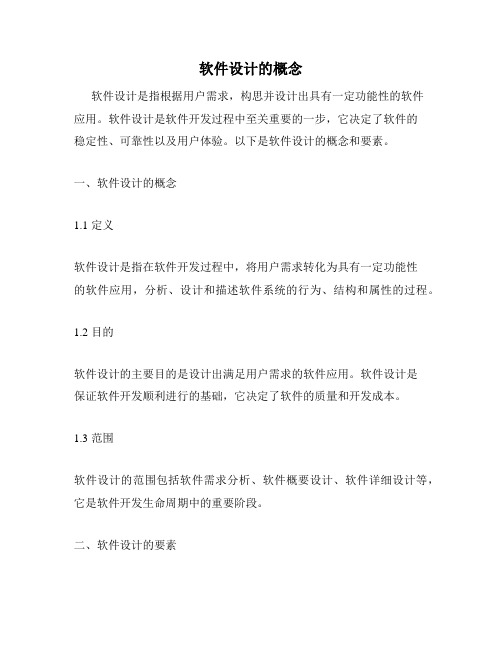 软件设计的概念

软件设计是指根据用户需求，构思并设计出具有一定功能性的软件应用。软件设计是软件开发过程中至关重要的一步，它决定了软件的稳定性、可靠性以及用户体验。以下是软件设计的概念和要素。

一、软件设计的概念

1.1 定义

软件设计是指在软件开发过程中，将用户需求转化为具有一定功能性的软件应用，分析、设计和描述软件系统的行为、结构和属性的过程。

1.2 目的

软件设计的主要目的是设计出满足用户需求的软件应用。软件设计是保证软件开发顺利进行的基础，它决定了软件的质量和开发成本。

1.3 范围

软件设计的范围包括软件需求分析、软件概要设计、软件详细设计等，它是软件开发生命周期中的重要阶段。

二、软件设计的要素